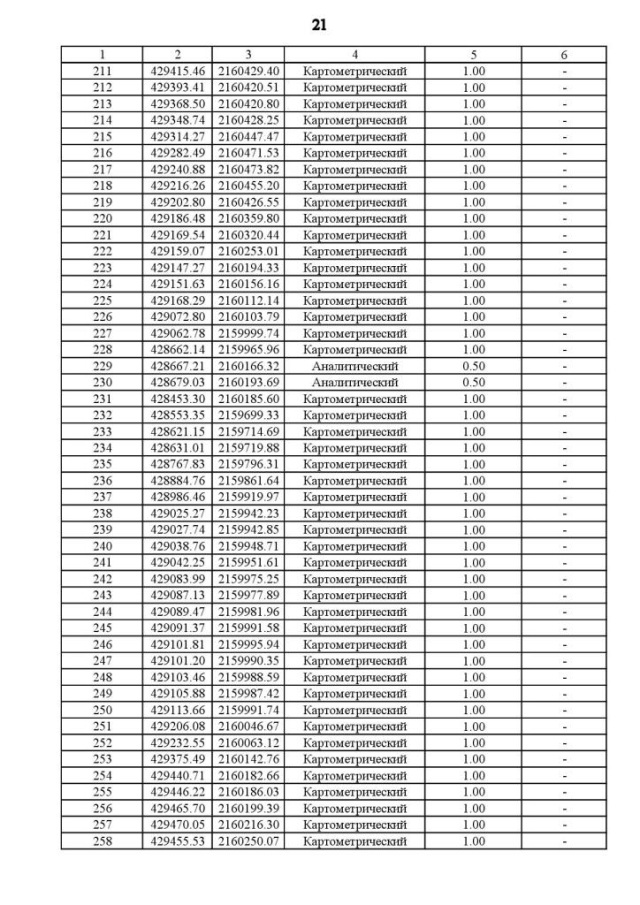 21

| 1 | 2 | 3 | 4 | 5 | 6 |
|---|---|---|---|---|---|
| 211 | 429415.46 | 2160429.40 | Картометрический | 1.00 | - |
| 212 | 429393.41 | 2160420.51 | Картометрический | 1.00 | - |
| 213 | 429368.50 | 2160420.80 | Картометрический | 1.00 | - |
| 214 | 429348.74 | 2160428.25 | Картометрический | 1.00 | - |
| 215 | 429314.27 | 2160447.47 | Картометрический | 1.00 | - |
| 216 | 429282.49 | 2160471.53 | Картометрический | 1.00 | - |
| 217 | 429240.88 | 2160473.82 | Картометрический | 1.00 | - |
| 218 | 429216.26 | 2160455.20 | Картометрический | 1.00 | - |
| 219 | 429202.80 | 2160426.55 | Картометрический | 1.00 | - |
| 220 | 429186.48 | 2160359.80 | Картометрический | 1.00 | - |
| 221 | 429169.54 | 2160320.44 | Картометрический | 1.00 | - |
| 222 | 429159.07 | 2160253.01 | Картометрический | 1.00 | - |
| 223 | 429147.27 | 2160194.33 | Картометрический | 1.00 | - |
| 224 | 429151.63 | 2160156.16 | Картометрический | 1.00 | - |
| 225 | 429168.29 | 2160112.14 | Картометрический | 1.00 | - |
| 226 | 429072.80 | 2160103.79 | Картометрический | 1.00 | - |
| 227 | 429062.78 | 2159999.74 | Картометрический | 1.00 | - |
| 228 | 428662.14 | 2159965.96 | Картометрический | 1.00 | - |
| 229 | 428667.21 | 2160166.32 | Аналитический | 0.50 | - |
| 230 | 428679.03 | 2160193.69 | Аналитический | 0.50 | - |
| 231 | 428453.30 | 2160185.60 | Картометрический | 1.00 | - |
| 232 | 428553.35 | 2159699.33 | Картометрический | 1.00 | - |
| 233 | 428621.15 | 2159714.69 | Картометрический | 1.00 | - |
| 234 | 428631.01 | 2159719.88 | Картометрический | 1.00 | - |
| 235 | 428767.83 | 2159796.31 | Картометрический | 1.00 | - |
| 236 | 428884.76 | 2159861.64 | Картометрический | 1.00 | - |
| 237 | 428986.46 | 2159919.97 | Картометрический | 1.00 | - |
| 238 | 429025.27 | 2159942.23 | Картометрический | 1.00 | - |
| 239 | 429027.74 | 2159942.85 | Картометрический | 1.00 | - |
| 240 | 429038.76 | 2159948.71 | Картометрический | 1.00 | - |
| 241 | 429042.25 | 2159951.61 | Картометрический | 1.00 | - |
| 242 | 429083.99 | 2159975.25 | Картометрический | 1.00 | - |
| 243 | 429087.13 | 2159977.89 | Картометрический | 1.00 | - |
| 244 | 429089.47 | 2159981.96 | Картометрический | 1.00 | - |
| 245 | 429091.37 | 2159991.58 | Картометрический | 1.00 | - |
| 246 | 429101.81 | 2159995.94 | Картометрический | 1.00 | - |
| 247 | 429101.20 | 2159990.35 | Картометрический | 1.00 | - |
| 248 | 429103.46 | 2159988.59 | Картометрический | 1.00 | - |
| 249 | 429105.88 | 2159987.42 | Картометрический | 1.00 | - |
| 250 | 429113.66 | 2159991.74 | Картометрический | 1.00 | - |
| 251 | 429206.08 | 2160046.67 | Картометрический | 1.00 | - |
| 252 | 429232.55 | 2160063.12 | Картометрический | 1.00 | - |
| 253 | 429375.49 | 2160142.76 | Картометрический | 1.00 | - |
| 254 | 429440.71 | 2160182.66 | Картометрический | 1.00 | - |
| 255 | 429446.22 | 2160186.03 | Картометрический | 1.00 | - |
| 256 | 429465.70 | 2160199.39 | Картометрический | 1.00 | - |
| 257 | 429470.05 | 2160216.30 | Картометрический | 1.00 | - |
| 258 | 429455.53 | 2160250.07 | Картометрический | 1.00 | - |